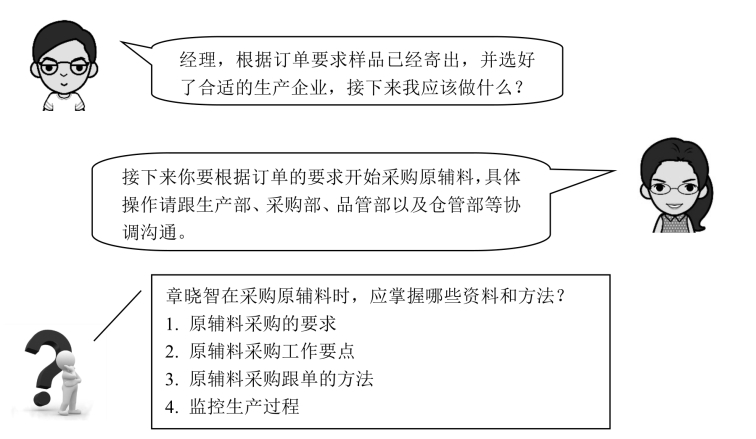 经理，根据订单要求样品已经寄出，并选好了合适的生产企业，接下来我应该做什么？

接下来你要根据订单的要求开始采购原辅料，具体操作请跟生产部、采购部、品管部以及仓管部等协调沟通。

章晓智在采购原辅料时，应掌握哪些资料和方法？
1. 原辅料采购的要求
2. 原辅料采购工作要点
3. 原辅料采购跟单的方法
4. 监控生产过程